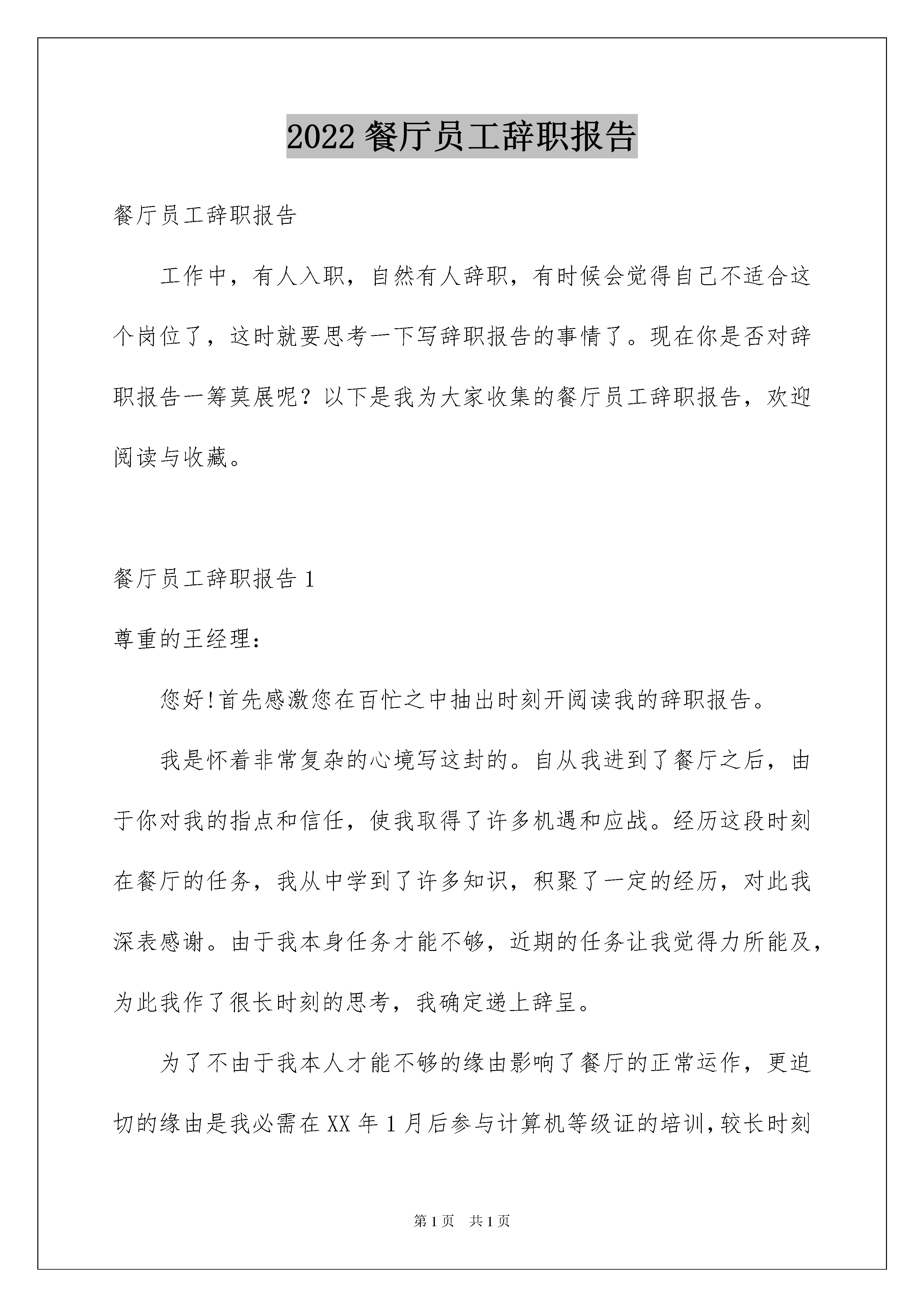 2022 餐厅员工辞职报告

餐厅员工辞职报告

工作中，有人入职，自然有人辞职，有时候会觉得自己不适合这个岗位了，这时就要思考一下写辞职报告的事情了。现在你是否对辞职报告一筹莫展呢？以下是我为大家收集的餐厅员工辞职报告，欢迎阅读与收藏。

餐厅员工辞职报告 1

尊重的王经理：

您好!首先感激您在百忙之中抽出时刻开阅读我的辞职报告。

我是怀着非常复杂的心境写这封的。自从我进到了餐厅之后，由于你对我的指点和信任，使我取得了许多机遇和应战。经历这段时刻在餐厅的任务，我从中学到了许多知识，积聚了一定的经历，对此我深表感谢。由于我本身任务才能不够，近期的任务让我觉得力所能及，为此我作了很长时刻的思考，我确定递上辞呈。

为了不由于我本人才能不够的缘由影响了餐厅的正常运作，更迫切的缘由是我必需在 XX 年 1 月后参与计算机等级证的培训，较长时刻

第 1 页　共 1 页